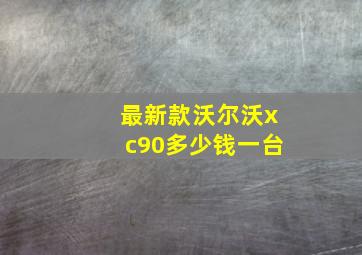 最新款沃尔沃xc90多少钱一台